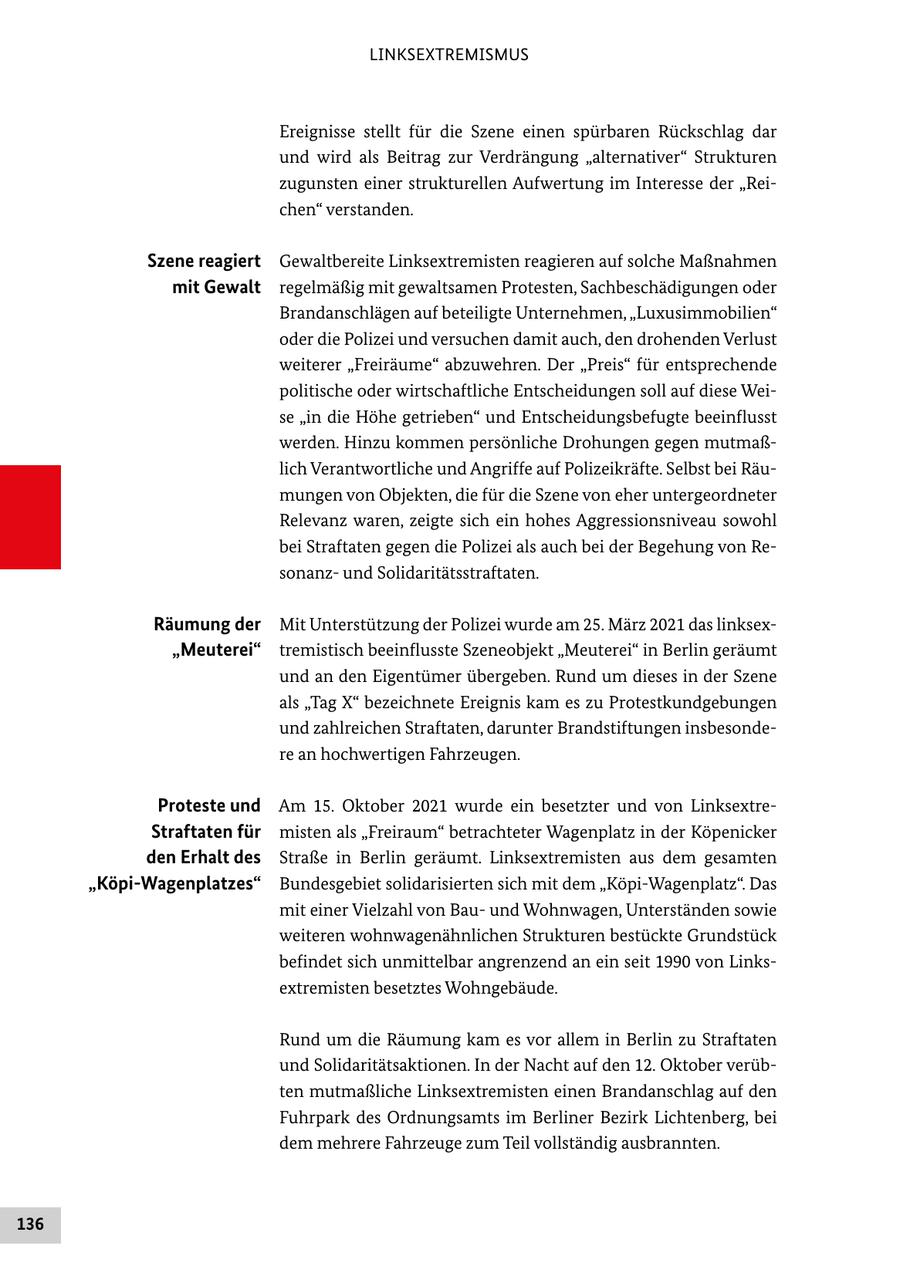 LINKSEXTREMISMUS

Ereignisse stellt für die Szene einen spürbaren Rückschlag dar und wird als Beitrag zur Verdrängung „alternativer“ Strukturen zugunsten einer strukturellen Aufwertung im Interesse der „Reichen“ verstanden.

Szene reagiert mit Gewalt

Gewaltbereite Linksextremisten reagieren auf solche Maßnahmen regelmäßig mit gewaltsamen Protesten, Sachbeschädigungen oder Brandanschlägen auf beteiligte Unternehmen, „Luxusimmobilien“ oder die Polizei und versuchen damit auch, den drohenden Verlust weiterer „Freiräume“ abzuwehren. Der „Preis“ für entsprechende politische oder wirtschaftliche Entscheidungen soll auf diese Weise „in die Höhe getrieben“ und Entscheidungsbefugte beeinflusst werden. Hinzu kommen persönliche Drohungen gegen mutmaßlich Verantwortliche und Angriffe auf Polizeikräfte. Selbst bei Räumungen von Objekten, die für die Szene von eher untergeordneter Relevanz waren, zeigte sich ein hohes Aggressionsniveau sowohl bei Straftaten gegen die Polizei als auch bei der Begehung von Resonanz- und Solidaritätsstraftaten.

Räumung der „Meuterei“

Mit Unterstützung der Polizei wurde am 25. März 2021 das linksextremistisch beeinflusste Szeneobjekt „Meuterei“ in Berlin geräumt und an den Eigentümer übergeben. Rund um dieses in der Szene als „Tag X“ bezeichnete Ereignis kam es zu Protestkundgebungen und zahlreichen Straftaten, darunter Brandstiftungen insbesondere an hochwertigen Fahrzeugen.

Proteste und Straftaten für den Erhalt des „Köpi-Wagenplatzes“

Am 15. Oktober 2021 wurde ein besetzter und von Linksextremisten als „Freiraum“ betrachteter Wagenplatz in der Köpenicker Straße in Berlin geräumt. Linksextremisten aus dem gesamten Bundesgebiet solidarisierten sich mit dem „Köpi-Wagenplatz“. Das mit einer Vielzahl von Bau- und Wohnwagen, Unterständen sowie weiteren wohnwagenähnlichen Strukturen bestückte Grundstück befindet sich unmittelbar angrenzend an ein seit 1990 von Linksextremisten besetztes Wohngebäude.

Rund um die Räumung kam es vor allem in Berlin zu Straftaten und Solidaritätsaktionen. In der Nacht auf den 12. Oktober verübten mutmaßliche Linksextremisten einen Brandanschlag auf den Fuhrpark des Ordnungsamts im Berliner Bezirk Lichtenberg, bei dem mehrere Fahrzeuge zum Teil vollständig ausbrannten.

136